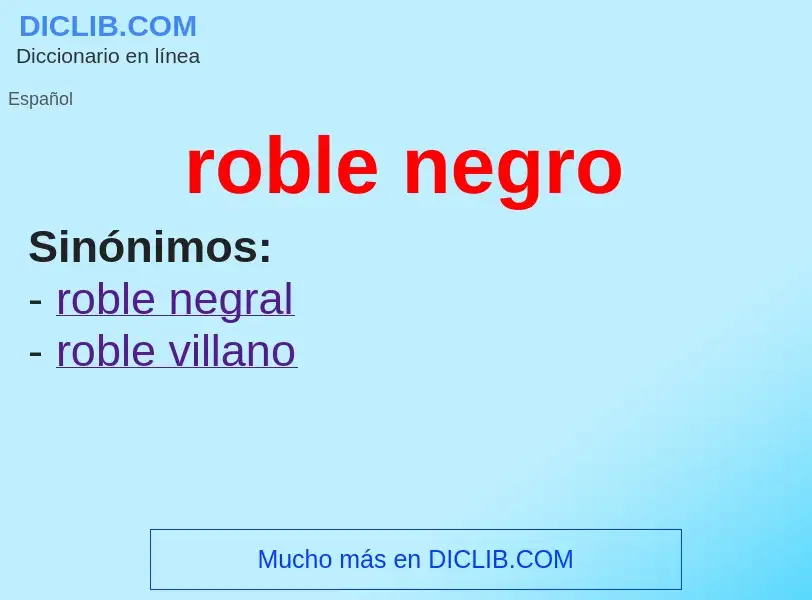 DICLIB.COM
Diccionario en línea

Español

roble negro

Sinónimos:
- roble negral
- roble villano

Mucho más en DICLIB.COM